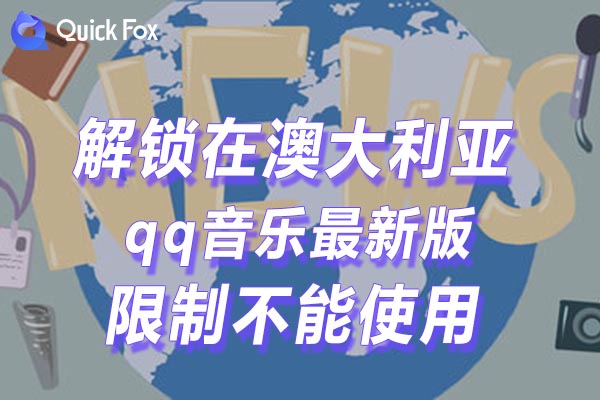 Quick Fox

NEWS

解锁在澳大利亚
qq音乐最新版
限制不能使用